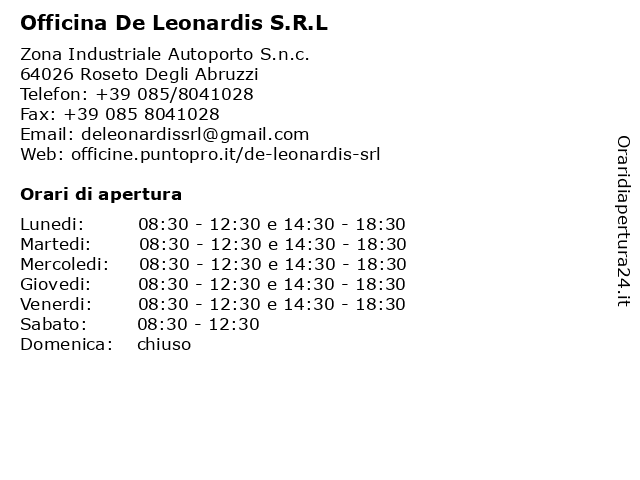 Officina De Leonardis S.R.L

Zona Industriale Autoporto S.n.c.
64026 Roseto Degli Abruzzi
Telefon: +39 085/8041028
Fax: +39 085 8041028
Email: deleonardissrl@gmail.com
Web: officine.puntopro.it/de-leonardis-srl

Orari di apertura

| | |
|---|---|
| Lunedi: | 08:30 - 12:30 e 14:30 - 18:30 |
| Martedi: | 08:30 - 12:30 e 14:30 - 18:30 |
| Mercoledi: | 08:30 - 12:30 e 14:30 - 18:30 |
| Giovedi: | 08:30 - 12:30 e 14:30 - 18:30 |
| Venerdi: | 08:30 - 12:30 e 14:30 - 18:30 |
| Sabato: | 08:30 - 12:30 |
| Domenica: | chiuso |

Oraridiapertura24.it